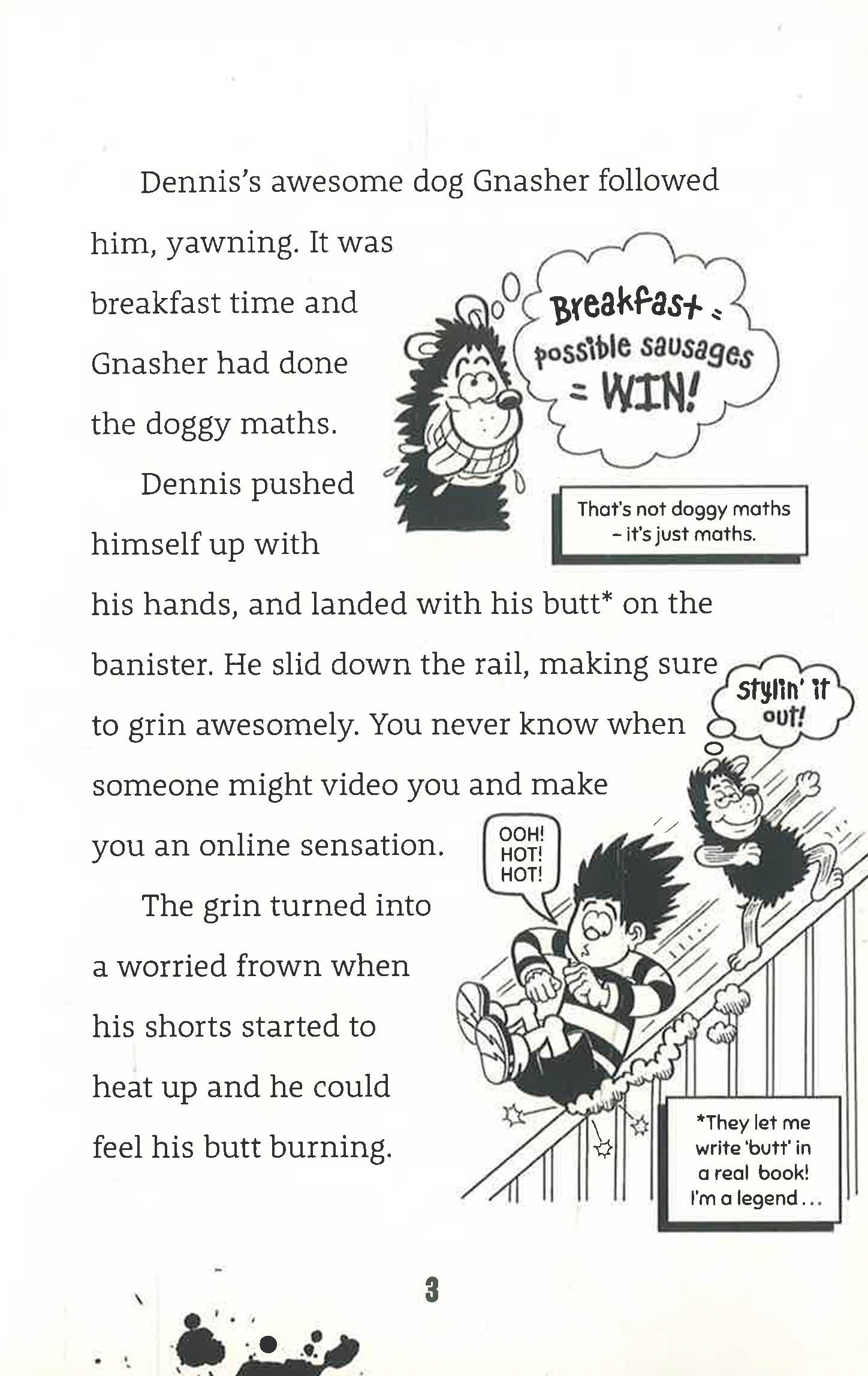 Dennis's awesome dog Gnasher followed him, yawning. It was breakfast time and Gnasher had done the doggy maths.

Breakfast = possible sausages = WIN!

That's not doggy maths – it's just maths.

Dennis pushed himself up with his hands, and landed with his butt* on the banister. He slid down the rail, making sure to grin awesomely. You never know when someone might video you and make you an online sensation.

Stylin' it out!

OOH! HOT! HOT!

The grin turned into a worried frown when his shorts started to heat up and he could feel his butt burning.

*They let me write 'butt' in a real book! I'm a legend...

3